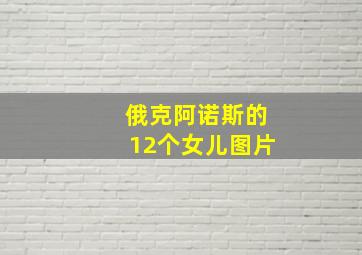 俄克阿诺斯的
12个女儿图片